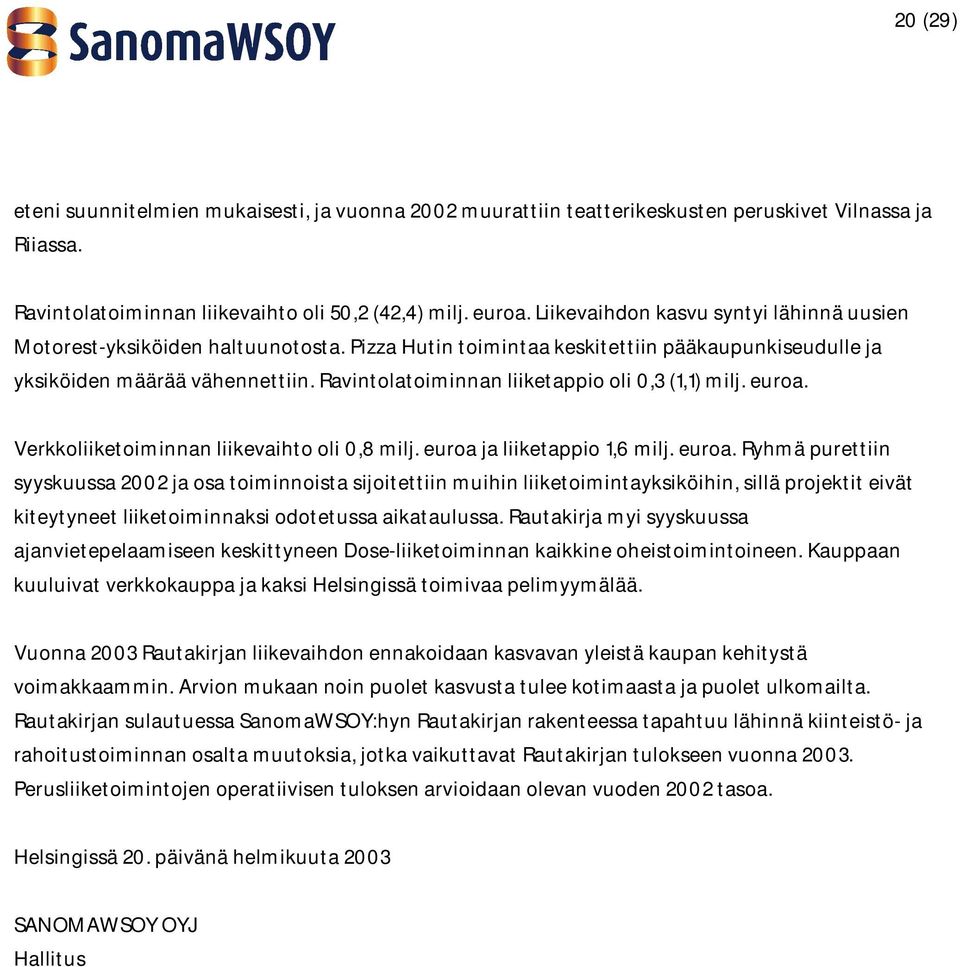 SanomaWSOY

20 (29)

eteni suunnitelmien mukaisesti, ja vuonna 2002 muurattiin teatterikeskusten peruskivet Vilnassa ja Riiassa.

Ravintolatoiminnan liikevaihto oli 50,2 (42,4) milj. euroa. Liikevaihdon kasvu syntyi lähinnä uusien Motorest-yksiköiden haltuunotosta. Pizza Hutin toimintaa keskitettiin pääkaupunkiseudulle ja yksiköiden määrää vähennettiin. Ravintolatoiminnan liiketappio oli 0,3 (1,1) milj. euroa.

Verkkoliiketoiminnan liikevaihto oli 0,8 milj. euroa ja liiketappio 1,6 milj. euroa. Ryhmä purettiin syyskuussa 2002 ja osa toiminnoista sijoitettiin muihin liiketoimintayksiköihin, sillä projektit eivät kiteytyneet liiketoiminnaksi odotetussa aikataulussa. Rautakirja myi syyskuussa ajanvietepelaamiseen keskittyneen Dose-liiketoiminnan kaikkine oheistoimintoineen. Kauppaan kuuluivat verkkokauppa ja kaksi Helsingissä toimivaa pelimyymälää.

Vuonna 2003 Rautakirjan liikevaihdon ennakoidaan kasvavan yleistä kaupan kehitystä voimakkaammin. Arvion mukaan noin puolet kasvusta tulee kotimaasta ja puolet ulkomailta. Rautakirjan sulautuessa SanomaWSOY:hyn Rautakirjan rakenteessa tapahtuu lähinnä kiinteistö- ja rahoitustoiminnan osalta muutoksia, jotka vaikuttavat Rautakirjan tulokseen vuonna 2003. Perusliiketoimintojen operatiivisen tuloksen arvioidaan olevan vuoden 2002 tasoa.

Helsingissä 20. päivänä helmikuuta 2003

SANOMAWSOY OYJ
Hallitus